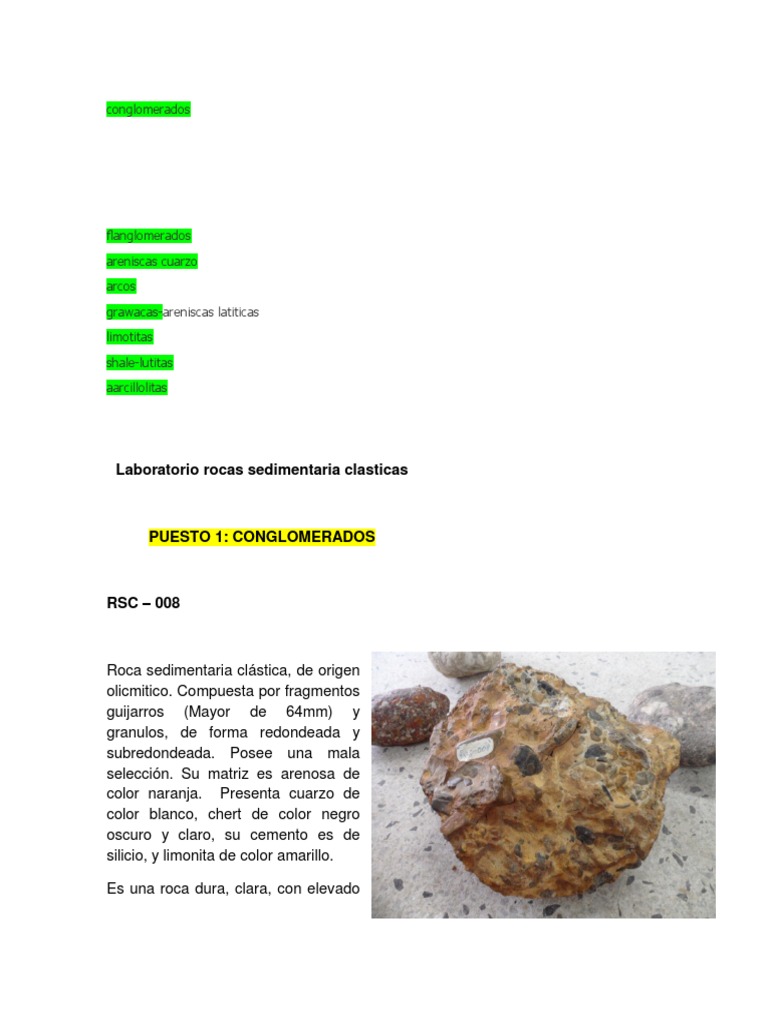 conglomerados

flanglomerados
areniscas cuarzo
arcos
grawacas-areniscas latiticas
limotitas
shale-lutitas
aarcillolitas

Laboratorio rocas sedimentaria clasticas

PUESTO 1: CONGLOMERADOS

RSC – 008

Roca sedimentaria clástica, de origen olicmitico. Compuesta por fragmentos guijarros (Mayor de 64mm) y granulos, de forma redondeada y subredondeada. Posee una mala selección. Su matriz es arenosa de color naranja. Presenta cuarzo de color blanco, chert de color negro oscuro y claro, su cemento es de silicio, y limonita de color amarillo.

Es una roca dura, clara, con elevado